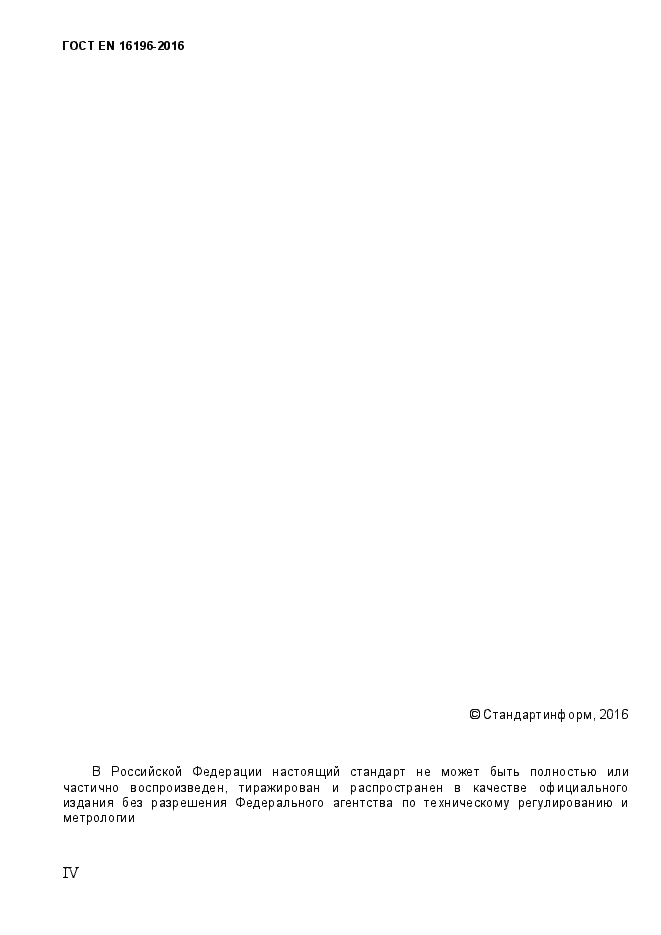 ГОСТ EN 16196-2016

© Стандартинформ, 2016

В Российской Федерации настоящий стандарт не может быть полностью или частично воспроизведен, тиражирован и распространен в качестве официального издания без разрешения Федерального агентства по техническому регулированию и метрологии

IV